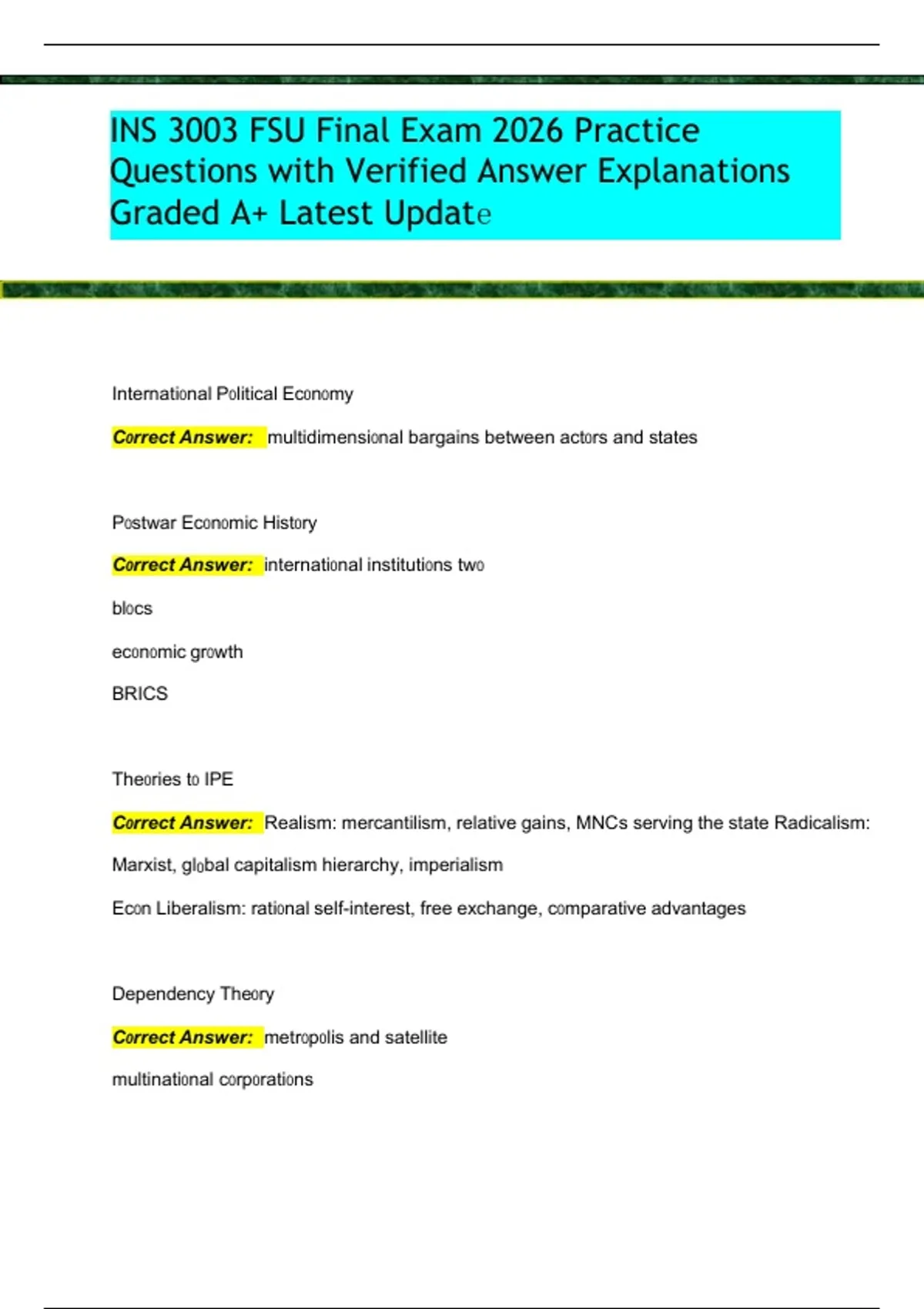 INS 3003 FSU Final Exam 2026 Practice Questions with Verified Answer Explanations Graded A+ Latest Update

International Political Economy

Correct Answer: multidimensional bargains between actors and states

Postwar Economic History

Correct Answer: international institutions two

blocs

economic growth

BRICS

Theories to IPE

Correct Answer: Realism: mercantilism, relative gains, MNCs serving the state Radicalism:

Marxist, global capitalism hierarchy, imperialism

Econ Liberalism: rational self-interest, free exchange, comparative advantages

Dependency Theory

Correct Answer: metropolis and satellite

multinational corporations